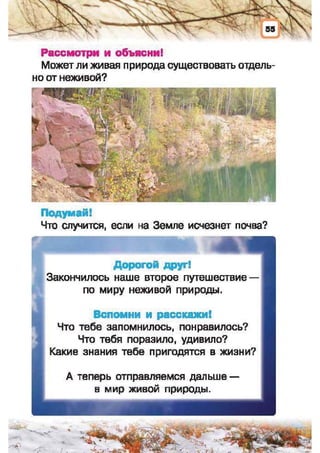 55

Рассмотри и объясни!
Может ли живая природа существовать отдельно от неживой?

Подумай!
Что случится, если на Земле исчезнет почва?

Дорогой друг!
Закончилось наше второе путешествие — по миру неживой природы.

Вспомни и расскажи!
Что тебе запомнилось, понравилось?
Что тебя поразило, удивило?
Какие знания тебе пригодятся в жизни?

А теперь отправляемся дальше — в мир живой природы.